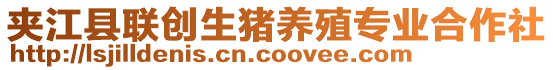 夹江县联创生猪养殖专业合作社
http://lsjilldenis.cn.coovee.com